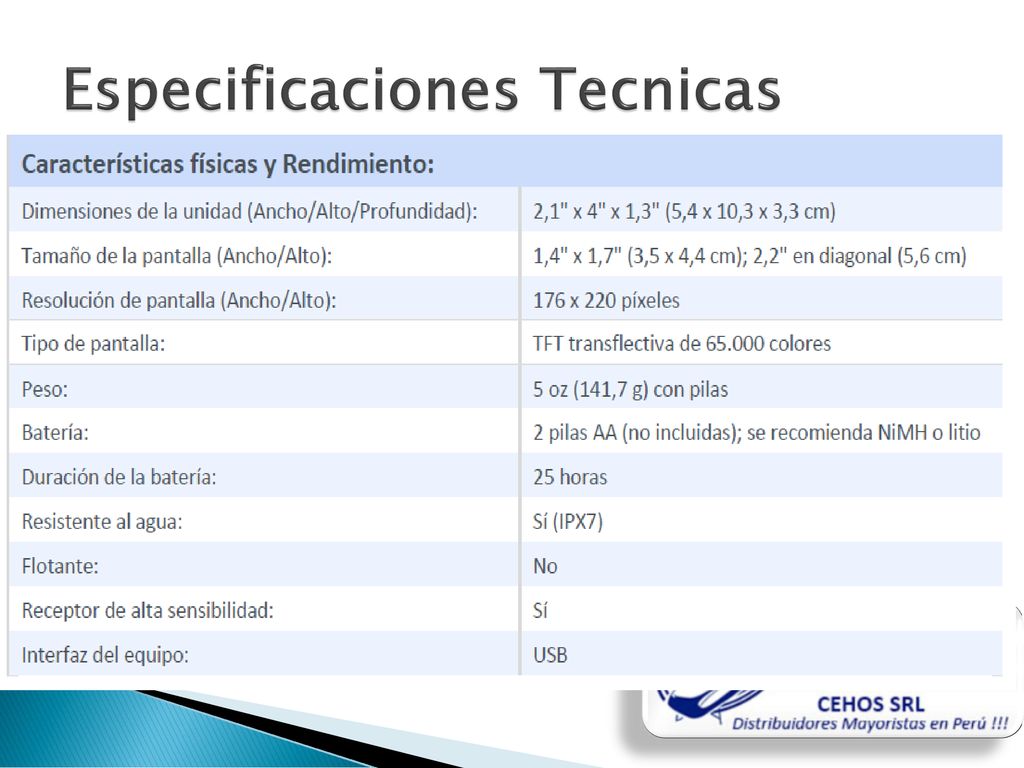 Especificaciones Tecnicas

| Características físicas y Rendimiento: | |
|---|---|
| Dimensiones de la unidad (Ancho/Alto/Profundidad): | 2,1" x 4" x 1,3" (5,4 x 10,3 x 3,3 cm) |
| Tamaño de la pantalla (Ancho/Alto): | 1,4" x 1,7" (3,5 x 4,4 cm); 2,2" en diagonal (5,6 cm) |
| Resolución de pantalla (Ancho/Alto): | 176 x 220 píxeles |
| Tipo de pantalla: | TFT transflectiva de 65.000 colores |
| Peso: | 5 oz (141,7 g) con pilas |
| Batería: | 2 pilas AA (no incluidas); se recomienda NiMH o litio |
| Duración de la batería: | 25 horas |
| Resistente al agua: | Sí (IPX7) |
| Flotante: | No |
| Receptor de alta sensibilidad: | Sí |
| Interfaz del equipo: | USB |

CEHOS SRL
Distribuidores Mayoristas en Perú !!!